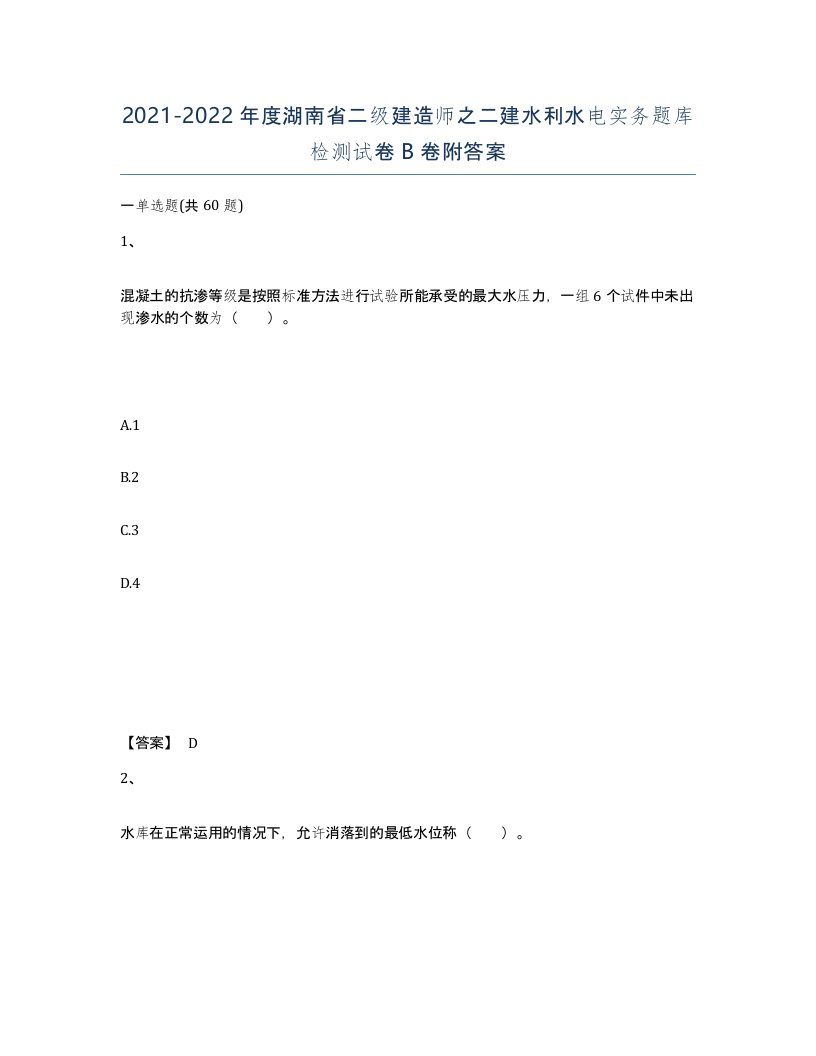 2021-2022年度湖南省二级建造师之二建水利水电实务题库检测试卷B卷附答案

一单选题(共60题)

1、

混凝土的抗渗等级是按照标准方法进行试验所能承受的最大水压力，一组6个试件中未出现渗水的个数为（　　）。

A.1

B.2

C.3

D.4

【答案】 D

2、

水库在正常运用的情况下，允许消落到的最低水位称（　　）。